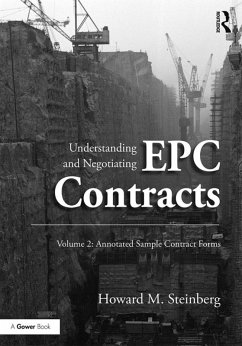 ROUTLEDGE

Understanding and Negotiating EPC Contracts

Volume 2: Annotated Sample Contract Forms

Howard M. Steinberg

A Gower Book